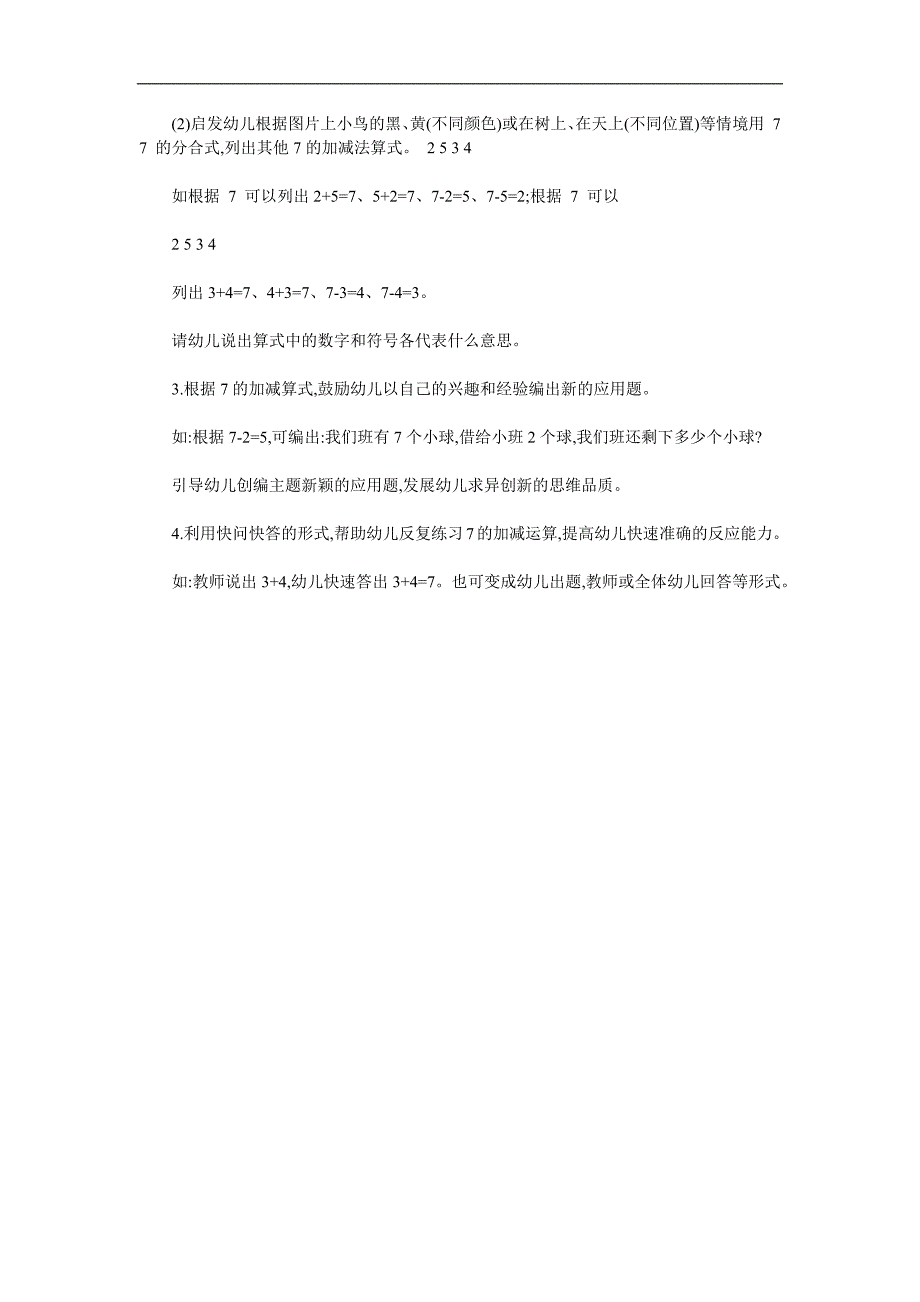 (2)启发幼儿根据图片上小鸟的黑、黄(不同颜色)或在树上、在天上(不同位置)等情境用 7 7 的分合式,列出其他 7 的加减法算式。 2 5 3 4

如根据 7 可以列出 2+5=7、5+2=7、7-2=5、7-5=2;根据 7 可以

2 5 3 4

列出 3+4=7、4+3=7、7-3=4、7-4=3。

请幼儿说出算式中的数字和符号各代表什么意思。

3.根据 7 的加减算式,鼓励幼儿以自己的兴趣和经验编出新的应用题。

如:根据 7-2=5,可编出:我们班有 7 个小球,借给小班 2 个球,我们班还剩下多少个小球?

引导幼儿创编主题新颖的应用题,发展幼儿求异创新的思维品质。

4.利用快问快答的形式,帮助幼儿反复练习 7 的加减运算,提高幼儿快速准确的反应能力。

如:教师说出 3+4,幼儿快速答出 3+4=7。也可变成幼儿出题,教师或全体幼儿回答等形式。